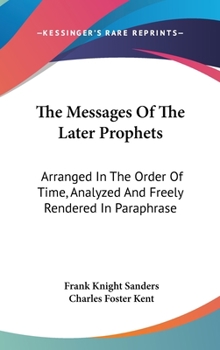 —KESSINGER'S RARE REPRINTS—

The Messages Of The Later Prophets

Arranged In The Order Of Time, Analyzed And Freely Rendered In Paraphrase

Frank Knight Sanders
Charles Foster Kent